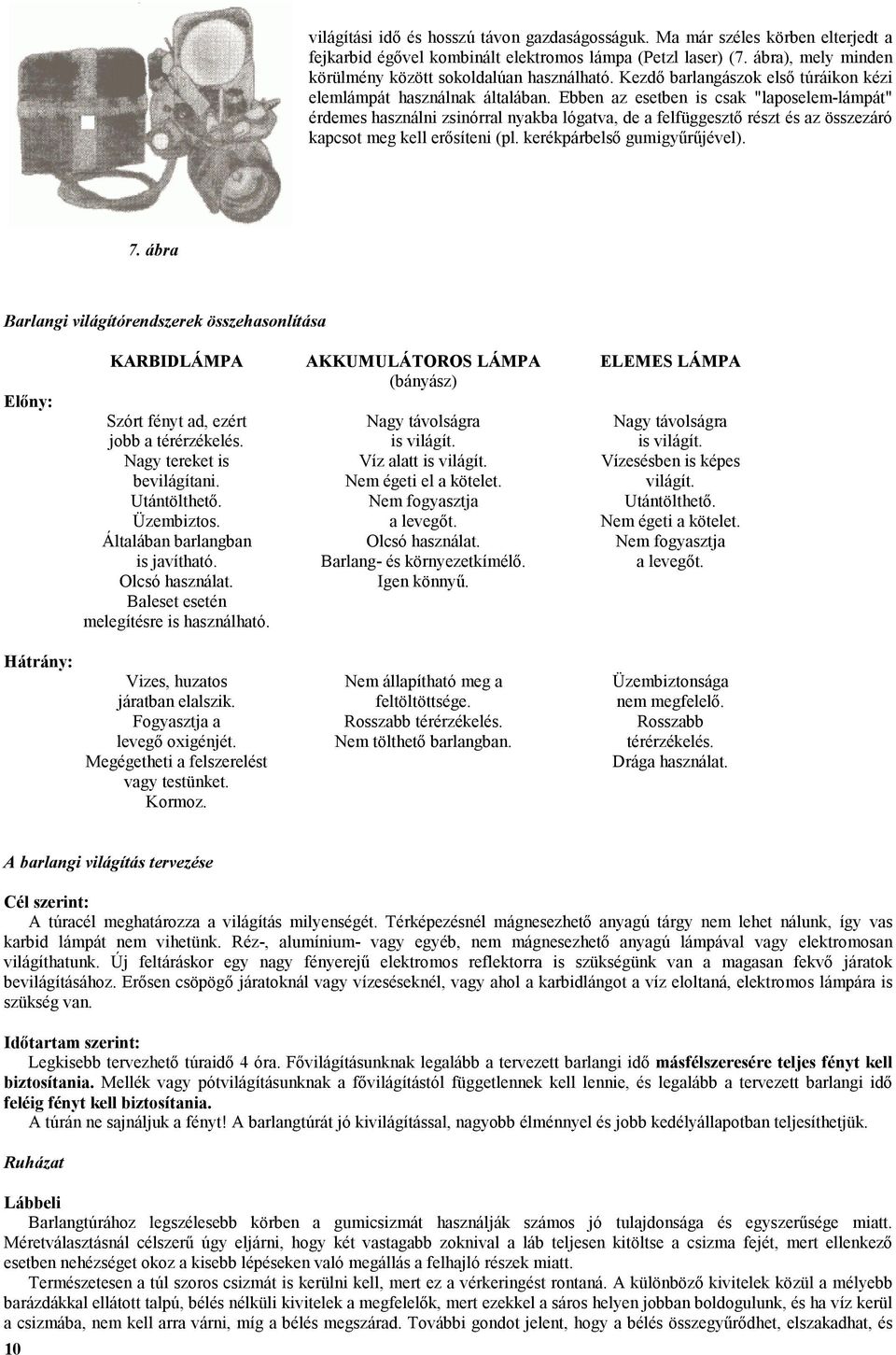 világítási idő és hosszú távon gazdaságosságuk. Ma már széles körben elterjedt a fejkarbid égővel kombinált elektromos lámpa (Petzl laser) (7. ábra), mely minden körülmény között sokoldalúan használható. Kezdő barlangászok első túráikon kézi elemlámpát használnak általában. Ebben az esetben is csak "laposelem-lámpát" érdemes használni zsinórral nyakba lógatva, de a felfüggesztő részt és az összezáró kapcsot meg kell erősíteni (pl. kerékpárbelső gumigyűrűjével).

7. ábra

Barlangi világítórendszerek összehasonlítása

| | KARBIDLÁMPA | AKKUMULÁTOROS LÁMPA (bányász) | ELEMES LÁMPA |
|---|---|---|---|
| Előny: | Szórt fényt ad, ezért jobb a térérzékelés. Nagy tereket is bevilágítani. Utántölthető. Üzembiztos. Általában barlangban is javítható. Olcsó használat. Baleset esetén melegítésre is használható. | Nagy távolságra is világít. Víz alatt is világít. Nem égeti el a kötelet. Nem fogyasztja a levegőt. Olcsó használat. Barlang- és környezetkímélő. Igen könnyű. | Nagy távolságra is világít. Vízesésben is képes világít. Utántölthető. Nem égeti a kötelet. Nem fogyasztja a levegőt. |
| Hátrány: | Vizes, huzatos járatban elalszik. Fogyasztja a levegő oxigénjét. Megégetheti a felszerelést vagy testünket. Kormoz. | Nem állapítható meg a feltöltöttsége. Rosszabb térérzékelés. Nem tölthető barlangban. | Üzembiztonsága nem megfelelő. Rosszabb térérzékelés. Drága használat. |

A barlangi világítás tervezése

Cél szerint:
A túracél meghatározza a világítás milyenségét. Térképezésnél mágnesezhető anyagú tárgy nem lehet nálunk, így vas karbid lámpát nem vihetünk. Réz-, alumínium- vagy egyéb, nem mágnesezhető anyagú lámpával vagy elektromosan világíthatunk. Új feltáráskor egy nagy fényerejű elektromos reflektorra is szükségünk van a magasan fekvő járatok bevilágításához. Erősen csöpögő járatoknál vagy vízeséseknél, vagy ahol a karbidlángot a víz eloltaná, elektromos lámpára is szükség van.

Időtartam szerint:
Legkisebb tervezhető túraidő 4 óra. Fővilágításunknak legalább a tervezett barlangi idő másfélszeresére teljes fényt kell biztosítania. Mellék vagy pótvilágításunknak a fővilágítástól függetlennek kell lennie, és legalább a tervezett barlangi idő feléig fényt kell biztosítania.
A túrán ne sajnáljuk a fényt! A barlangtúrát jó kivilágítással, nagyobb élménnyel és jobb kedélyállapotban teljesíthetjük.

Ruházat

Lábbeli
Barlangtúrához legszélesebb körben a gumicsizmát használják számos jó tulajdonsága és egyszerűsége miatt. Méretválasztásnál célszerű úgy eljárni, hogy két vastagabb zoknival a láb teljesen kitöltse a csizma fejét, mert ellenkező esetben nehézséget okoz a kisebb lépéseken való megállás a felhajló részek miatt.
Természetesen a túl szoros csizmát is kerülni kell, mert ez a vérkeringést rontaná. A különböző kivitelek közül a mélyebb barázdákkal ellátott talpú, bélés nélküli kivitelek a megfelelők, mert ezekkel a sáros helyen jobban boldogulunk, és ha víz kerül a csizmába, nem kell arra várni, míg a bélés megszárad. További gondot jelent, hogy a bélés összegyűrődhet, elszakadhat, és

10